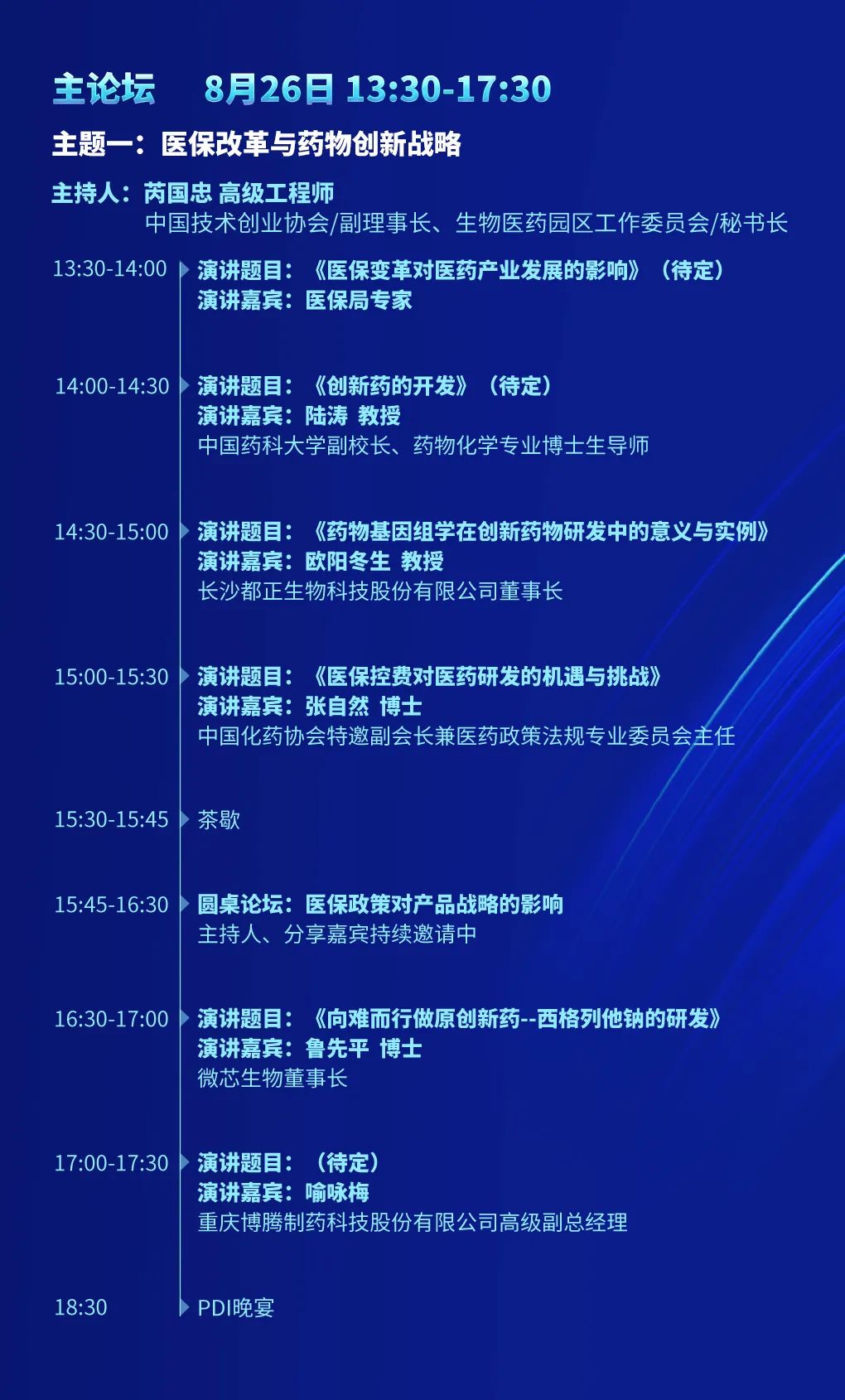 主论坛 8月26日 13:30-17:30

主题一：医保改革与药物创新战略

主持人：芮国忠 高级工程师
中国技术创业协会/副理事长、生物医药园区工作委员会/秘书长

13:30-14:00
演讲题目：《医保变革对医药产业发展的影响》（待定）
演讲嘉宾：医保局专家

14:00-14:30
演讲题目：《创新药的开发》（待定）
演讲嘉宾：陆涛 教授
中国药科大学副校长、药物化学专业博士生导师

14:30-15:00
演讲题目：《药物基因组学在创新药物研发中的意义与实例》
演讲嘉宾：欧阳冬生 教授
长沙都正生物科技股份有限公司董事长

15:00-15:30
演讲题目：《医保控费对医药研发的机遇与挑战》
演讲嘉宾：张自然 博士
中国化药协会特邀副会长兼医药政策法规专业委员会主任

15:30-15:45
茶歇

15:45-16:30
圆桌论坛：医保政策对产品战略的影响
主持人、分享嘉宾持续邀请中

16:30-17:00
演讲题目：《向难而行做原创新药--西格列他钠的研发》
演讲嘉宾：鲁先平 博士
微芯生物董事长

17:00-17:30
演讲题目：（待定）
演讲嘉宾：喻咏梅
重庆博腾制药科技股份有限公司高级副总经理

18:30
PDI晚宴